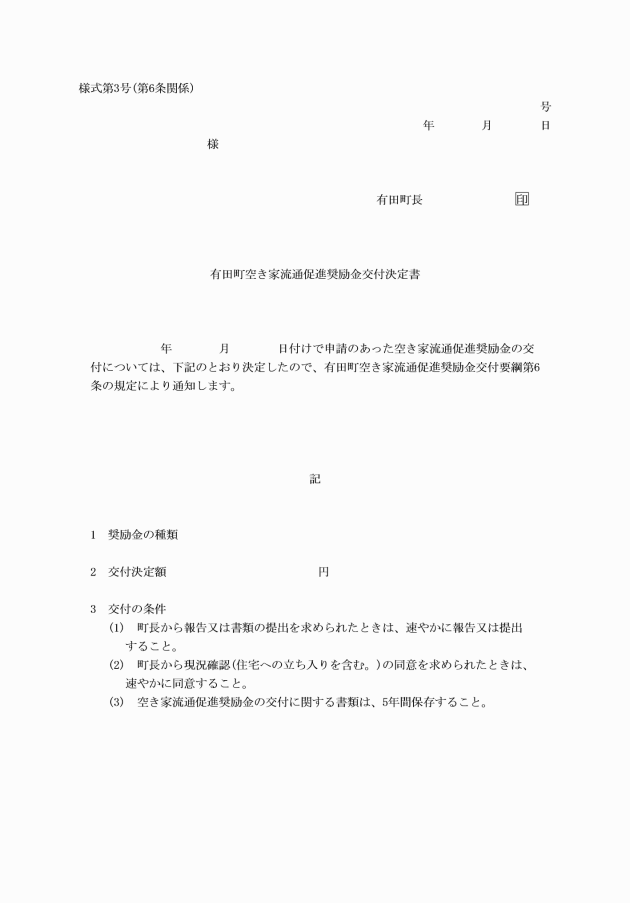 様式第3号(第6条関係)

号

年　　月　　日

様

有田町長　　　　印

有田町空き家流通促進奨励金交付決定書

年　　月　　日付けで申請のあった空き家流通促進奨励金の交付については、下記のとおり決定したので、有田町空き家流通促進奨励金交付要綱第6条の規定により通知します。

記

1　奨励金の種類

2　交付決定額　　　　　　円

3　交付の条件
(1)　町長から報告又は書類の提出を求められたときは、速やかに報告又は提出すること。
(2)　町長から現況確認(住宅への立ち入りを含む。)の同意を求められたときは、速やかに同意すること。
(3)　空き家流通促進奨励金の交付に関する書類は、5年間保存すること。